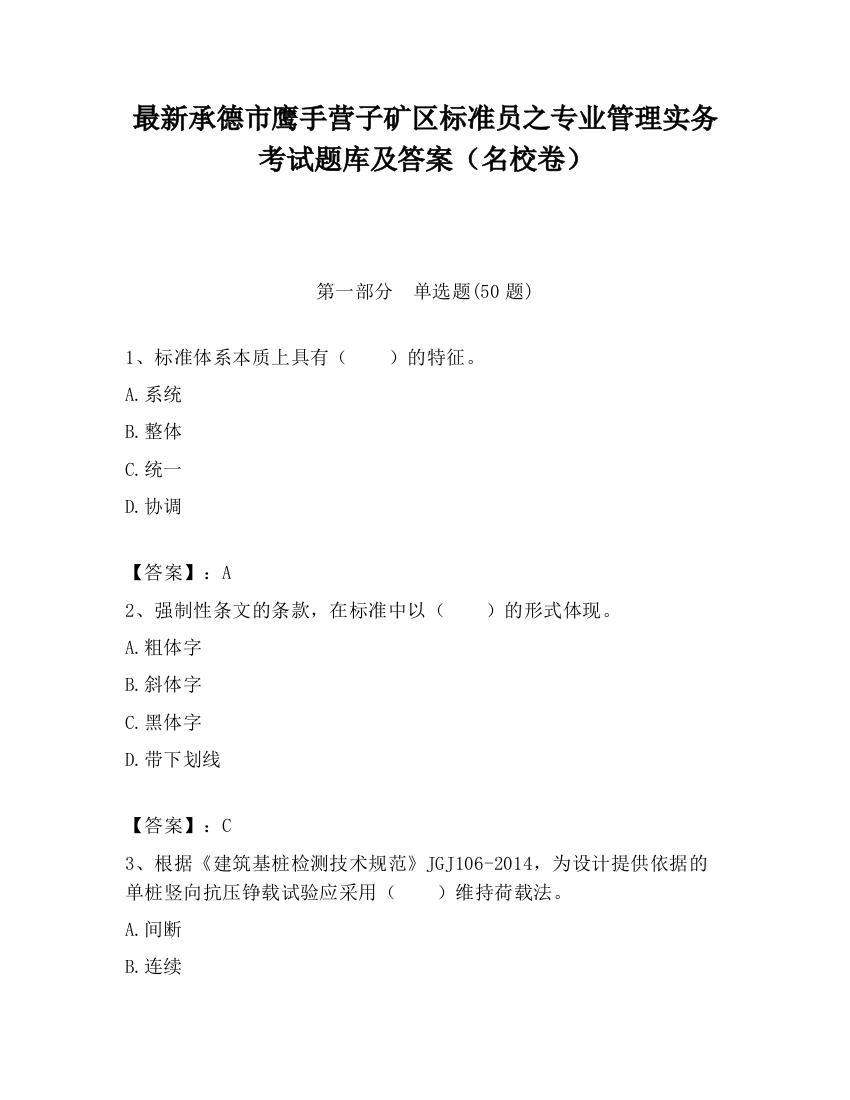 最新承德市鹰手营子矿区标准员之专业管理实务考试题库及答案（名校卷）

第一部分　单选题(50 题)

1、标准体系本质上具有（　　）的特征。

A.系统

B.整体

C.统一

D.协调

【答案】：A

2、强制性条文的条款，在标准中以（　　）的形式体现。

A.粗体字

B.斜体字

C.黑体字

D.带下划线

【答案】：C

3、根据《建筑基桩检测技术规范》JGJ106-2014，为设计提供依据的单桩竖向抗压铮载试验应采用（　　）维持荷载法。

A.间断

B.连续